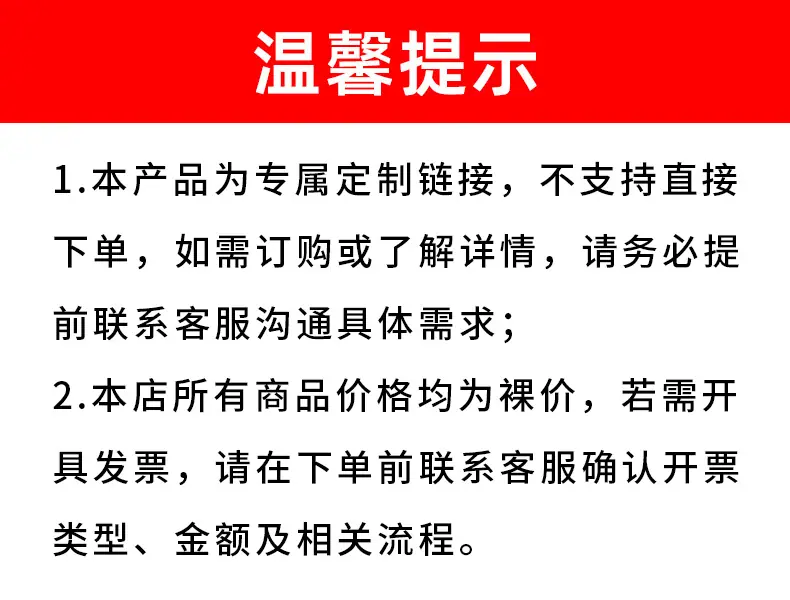 温馨提示

1.本产品为专属定制链接，不支持直接下单，如需订购或了解详情，请务必提前联系客服沟通具体需求；

2.本店所有商品价格均为裸价，若需开具发票，请在下单前联系客服确认开票类型、金额及相关流程。